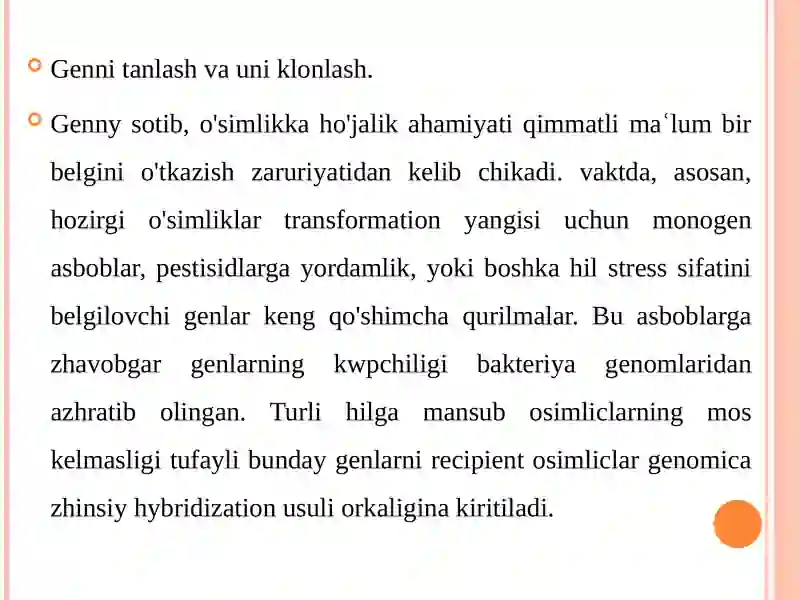 Genni tanlash va uni klonlash.

Genny sotib, o'simlikka ho'jalik ahamiyati qimmatli maʿlum bir belgini o'tkazish zaruriyatidan kelib chikadi. vaktda, asosan, hozirgi o'simliklar transformation yangisi uchun monogen asboblar, pestisidlarga yordamlik, yoki boshka hil stress sifatini belgilovchi genlar keng qo'shimcha qurilmalar. Bu asboblarga zhavobgar genlarning kwpchiligi bakteriya genomlaridan azhratib olingan. Turli hilga mansub osimliclarning mos kelmasligi tufayli bunday genlarni recipient osimliclar genomica zhinsiy hybridization usuli orkaligina kiritiladi.